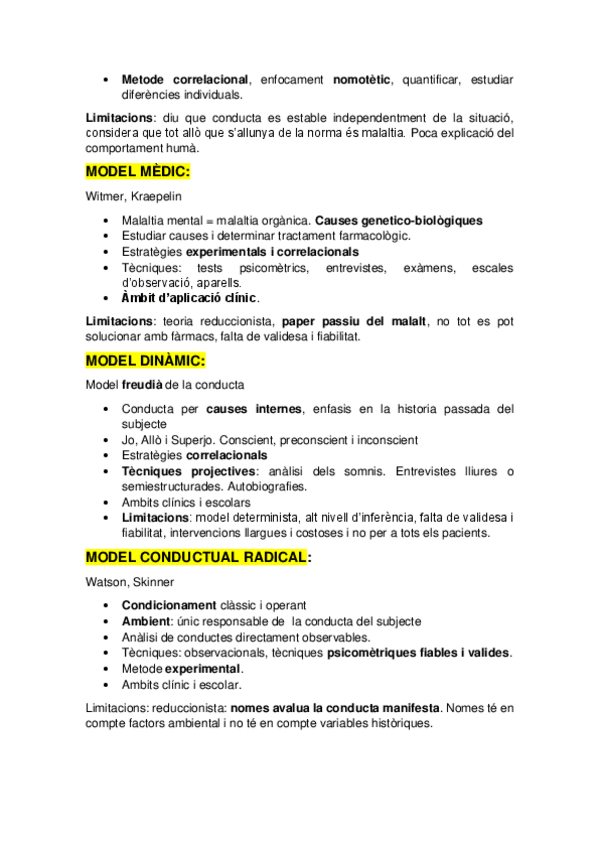 • Metode correlacional, enfocament nomotètic, quantificar, estudiar diferències individuals.

Limitacions: diu que conducta es estable independentment de la situació, considera que tot allò que s'allunya de la norma és malaltia. Poca explicació del comportament humà.

MODEL MÈDIC:

Witmer, Kraepelin

• Malaltia mental = malaltia orgànica. Causes genetico-biològiques
• Estudiar causes i determinar tractament farmacològic.
• Estratègies experimentals i correlacionals
• Tècniques: tests psicomètrics, entrevistes, exàmens, escales d'observació, aparells.
• Àmbit d'aplicació clínic.

Limitacions: teoria reduccionista, paper passiu del malalt, no tot es pot solucionar amb fàrmacs, falta de validesa i fiabilitat.

MODEL DINÀMIC:

Model freudià de la conducta

• Conducta per causes internes, enfasis en la historia passada del subjecte
• Jo, Allò i Superjo. Conscient, preconscient i inconscient
• Estratègies correlacionals
• Tècniques projectives: anàlisi dels somnis. Entrevistes lliures o semiestructurades. Autobiografies.
• Ambits clínics i escolars
• Limitacions: model determinista, alt nivell d'inferència, falta de validesa i fiabilitat, intervencions llargues i costoses i no per a tots els pacients.

MODEL CONDUCTUAL RADICAL:

Watson, Skinner

• Condicionament clàssic i operant
• Ambient: únic responsable de la conducta del subjecte
• Anàlisi de conductes directament observables.
• Tècniques: observacionals, tècniques psicomètriques fiables i valides.
• Metode experimental.
• Ambits clínic i escolar.

Limitacions: reduccionista: nomes avalua la conducta manifesta. Nomes té en compte factors ambiental i no té en compte variables històriques.